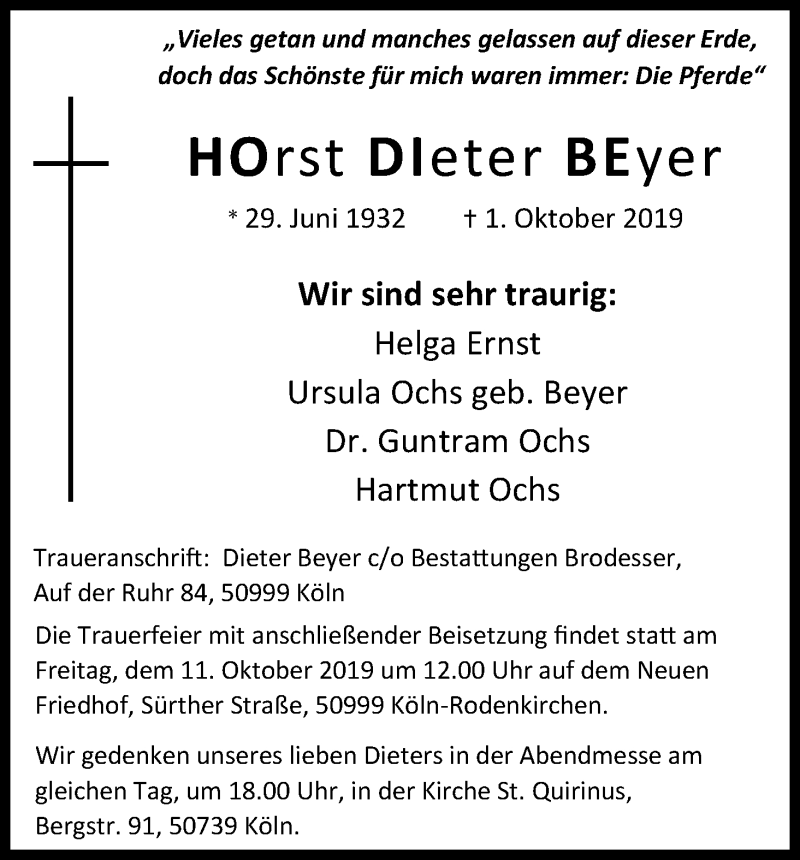 „Vieles getan und manches gelassen auf dieser Erde, doch das Schönste für mich waren immer: Die Pferde“

HOrst DIeter BEyer

* 29. Juni 1932 † 1. Oktober 2019

Wir sind sehr traurig:
Helga Ernst
Ursula Ochs geb. Beyer
Dr. Guntram Ochs
Hartmut Ochs

Traueranschrift: Dieter Beyer c/o Bestattungen Brodesser, Auf der Ruhr 84, 50999 Köln

Die Trauerfeier mit anschließender Beisetzung findet statt am Freitag, dem 11. Oktober 2019 um 12.00 Uhr auf dem Neuen Friedhof, Sürther Straße, 50999 Köln-Rodenkirchen.

Wir gedenken unseres lieben Dieters in der Abendmesse am gleichen Tag, um 18.00 Uhr, in der Kirche St. Quirinus, Bergstr. 91, 50739 Köln.